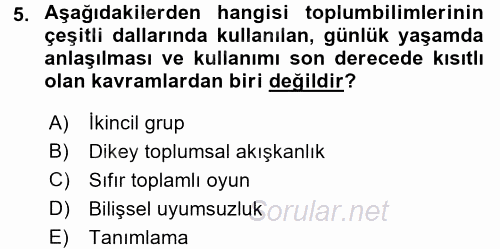 5. Aşağıdakilerden hangisi toplumbilimlerinin çeşitli dallarında kullanılan, günlük yaşamda anlaşılması ve kullanımı son derecede kısıtlı olan kavramlardan biri değildir?

A) İkincil grup
B) Dikey toplumsal akışkanlık
C) Sıfır toplamlı oyun
D) Bilişsel uyumsuzluk
E) Tanımlama

Sorular.net